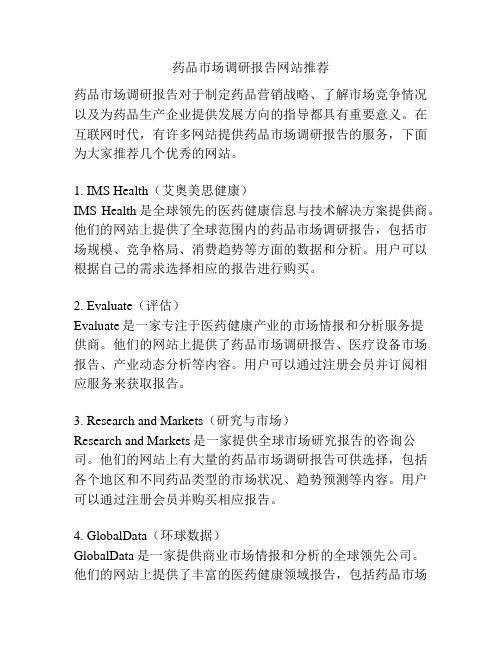 药品市场调研报告网站推荐

药品市场调研报告对于制定药品营销战略、了解市场竞争情况以及为药品生产企业提供发展方向的指导都具有重要意义。在互联网时代，有许多网站提供药品市场调研报告的服务，下面为大家推荐几个优秀的网站。

1. IMS Health（艾奥美思健康）
IMS Health 是全球领先的医药健康信息与技术解决方案提供商。他们的网站上提供了全球范围内的药品市场调研报告，包括市场规模、竞争格局、消费趋势等方面的数据和分析。用户可以根据自己的需求选择相应的报告进行购买。

2. Evaluate（评估）
Evaluate 是一家专注于医药健康产业的市场情报和分析服务提供商。他们的网站上提供了药品市场调研报告、医疗设备市场报告、产业动态分析等内容。用户可以通过注册会员并订阅相应服务来获取报告。

3. Research and Markets（研究与市场）
Research and Markets 是一家提供全球市场研究报告的咨询公司。他们的网站上有大量的药品市场调研报告可供选择，包括各个地区和不同药品类型的市场状况、趋势预测等内容。用户可以通过注册会员并购买相应报告。

4. GlobalData（环球数据）
GlobalData 是一家提供商业市场情报和分析的全球领先公司。他们的网站上提供了丰富的医药健康领域报告，包括药品市场